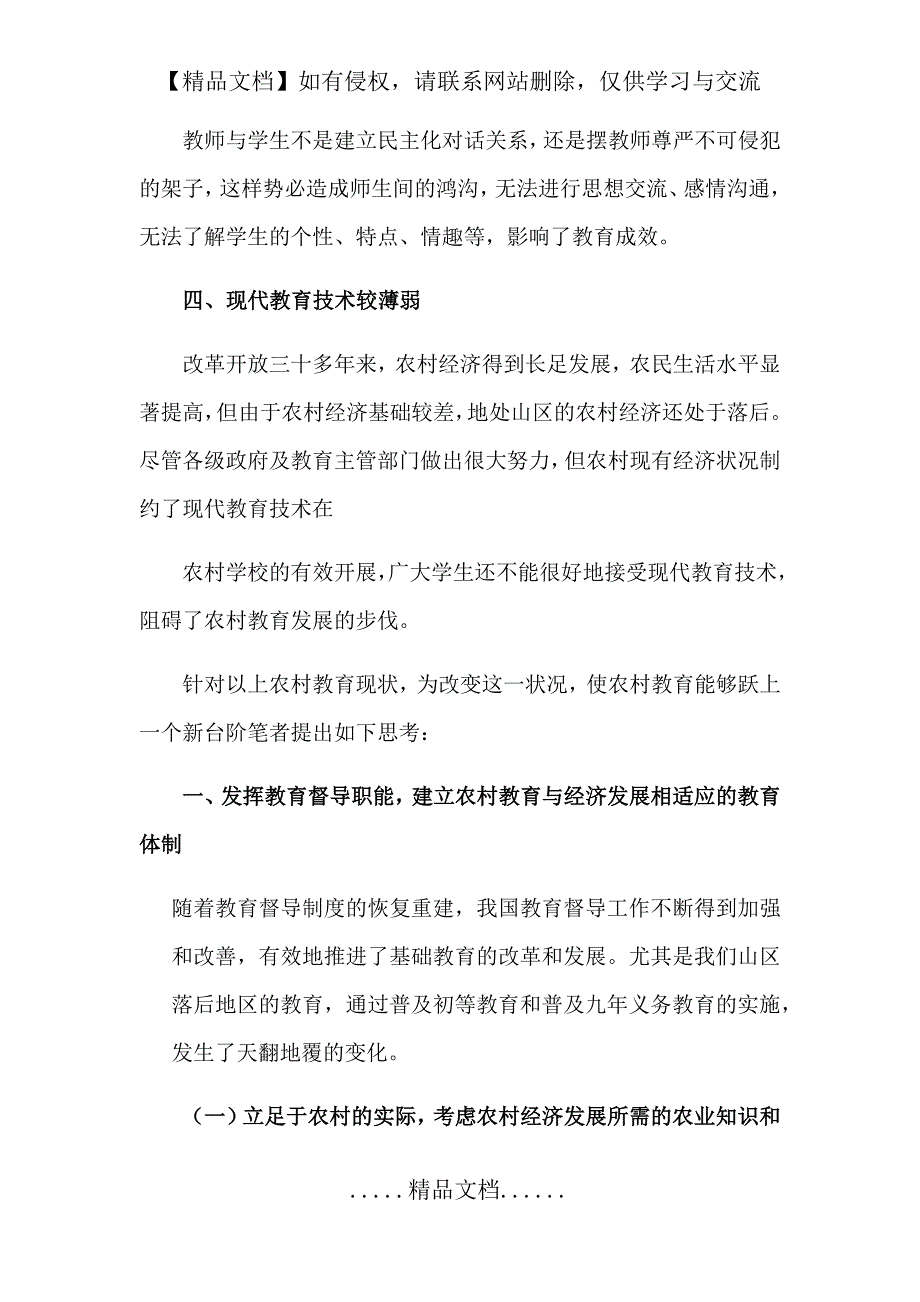 【精品文档】如有侵权，请联系网站删除，仅供学习与交流

教师与学生不是建立民主化对话关系，还是摆教师尊严不可侵犯的架子，这样势必造成师生间的鸿沟，无法进行思想交流、感情沟通，无法了解学生的个性、特点、情趣等，影响了教育成效。

四、现代教育技术较薄弱

改革开放三十多年来，农村经济得到长足发展，农民生活水平显著提高，但由于农村经济基础较差，地处山区的农村经济还处于落后。尽管各级政府及教育主管部门做出很大努力，但农村现有经济状况制约了现代教育技术在

农村学校的有效开展，广大学生还不能很好地接受现代教育技术，阻碍了农村教育发展的步伐。

针对以上农村教育现状，为改变这一状况，使农村教育能够跃上一个新台阶笔者提出如下思考：

一、发挥教育督导职能，建立农村教育与经济发展相适应的教育体制

随着教育督导制度的恢复重建，我国教育督导工作不断得到加强和改善，有效地推进了基础教育的改革和发展。尤其是我们山区落后地区的教育，通过普及初等教育和普及九年义务教育的实施，发生了天翻地覆的变化。

（一）立足于农村的实际，考虑农村经济发展所需的农业知识和

.....精品文档......